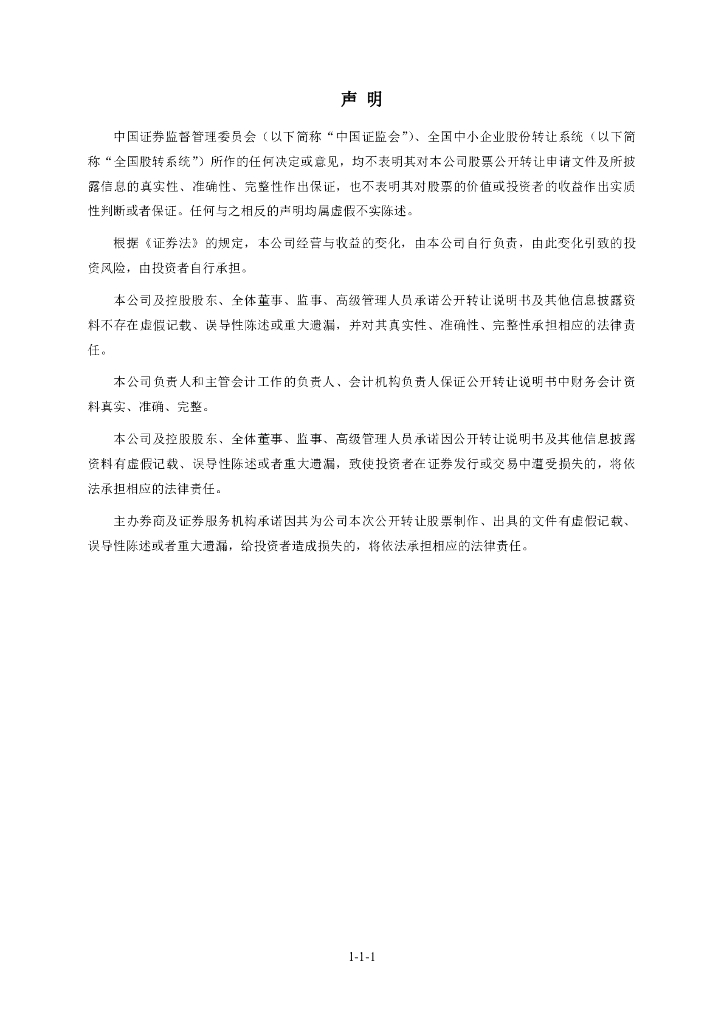 声 明

中国证券监督管理委员会（以下简称“中国证监会”）、全国中小企业股份转让系统（以下简称“全国股转系统”）所作的任何决定或意见，均不表明其对本公司股票公开转让申请文件及所披露信息的真实性、准确性、完整性作出保证，也不表明其对股票的价值或投资者的收益作出实质性判断或者保证。任何与之相反的声明均属虚假不实陈述。

根据《证券法》的规定，本公司经营与收益的变化，由本公司自行负责，由此变化引致的投资风险，由投资者自行承担。

本公司及控股股东、全体董事、监事、高级管理人员承诺公开转让说明书及其他信息披露资料不存在虚假记载、误导性陈述或重大遗漏，并对其真实性、准确性、完整性承担相应的法律责任。

本公司负责人和主管会计工作的负责人、会计机构负责人保证公开转让说明书中财务会计资料真实、准确、完整。

本公司及控股股东、全体董事、监事、高级管理人员承诺因公开转让说明书及其他信息披露资料有虚假记载、误导性陈述或者重大遗漏，致使投资者在证券发行或交易中遭受损失的，将依法承担相应的法律责任。

主办券商及证券服务机构承诺因其为公司本次公开转让股票制作、出具的文件有虚假记载、误导性陈述或者重大遗漏，给投资者造成损失的，将依法承担相应的法律责任。

1-1-1